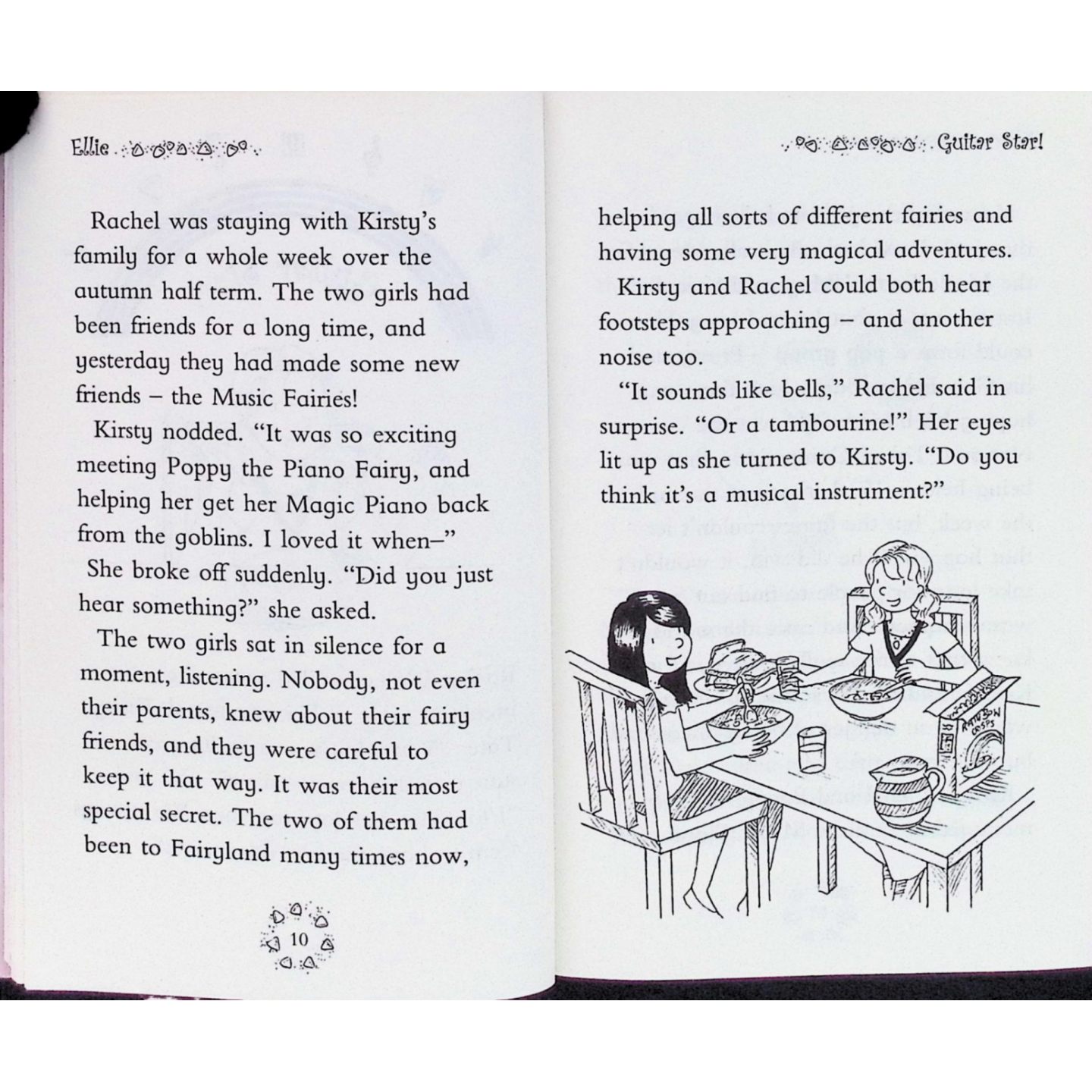 Ellie

Rachel was staying with Kirsty's family for a whole week over the autumn half term. The two girls had been friends for a long time, and yesterday they had made some new friends – the Music Fairies!

Kirsty nodded. "It was so exciting meeting Poppy the Piano Fairy, and helping her get her Magic Piano back from the goblins. I loved it when–"

She broke off suddenly. "Did you just hear something?" she asked.

The two girls sat in silence for a moment, listening. Nobody, not even their parents, knew about their fairy friends, and they were careful to keep it that way. It was their most special secret. The two of them had been to Fairyland many times now,

10

Guitar Star!

helping all sorts of different fairies and having some very magical adventures.

Kirsty and Rachel could both hear footsteps approaching – and another noise too.

"It sounds like bells," Rachel said in surprise. "Or a tambourine!" Her eyes lit up as she turned to Kirsty. "Do you think it's a musical instrument?"

RAINBOW CRISPS